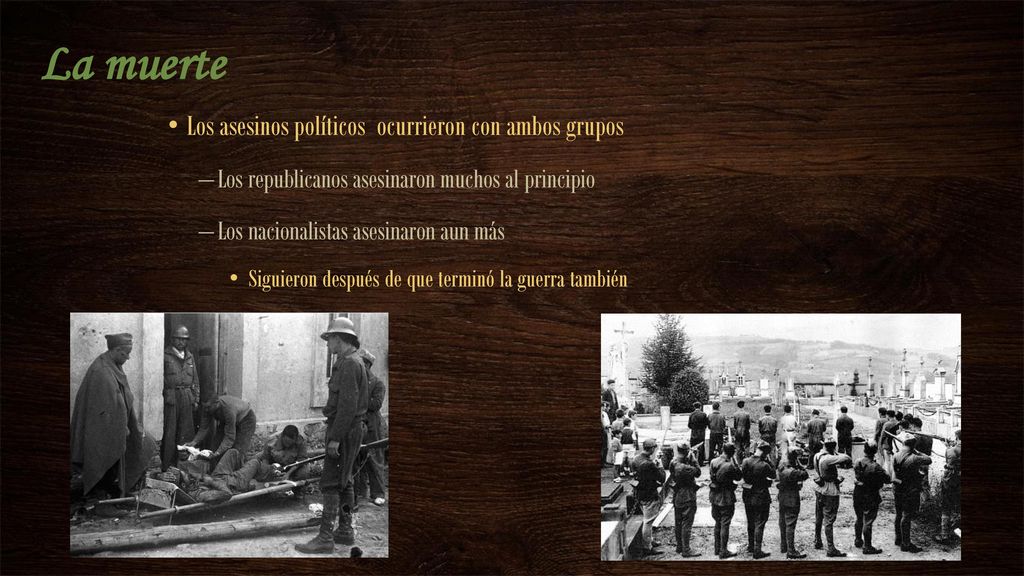 La muerte

• Los asesinos políticos  ocurrieron con ambos grupos

– Los republicanos asesinaron muchos al principio

– Los nacionalistas asesinaron aun más

• Siguieron después de que terminó la guerra también